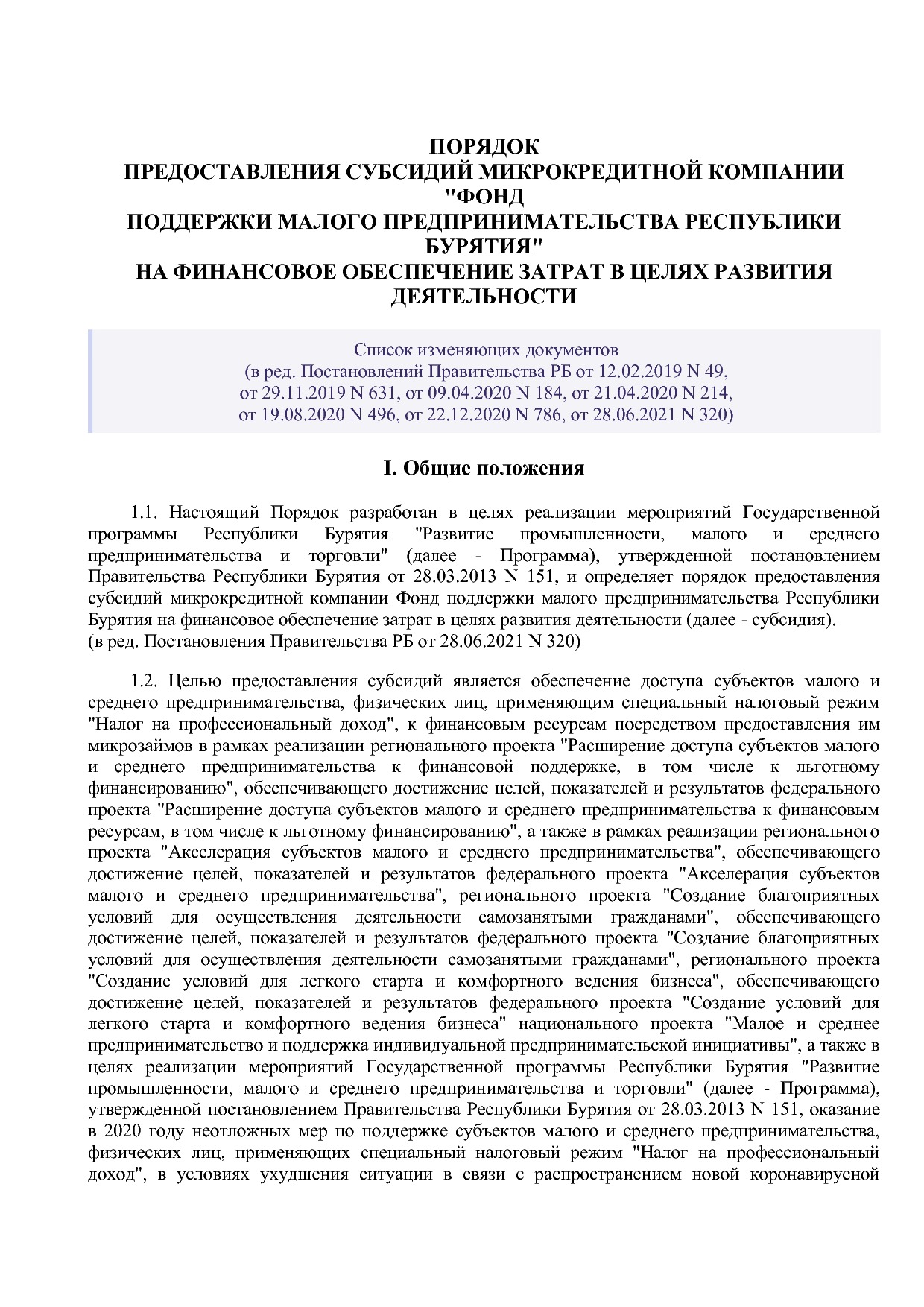 ПОРЯДОК
ПРЕДОСТАВЛЕНИЯ СУБСИДИЙ МИКРОКРЕДИТНОЙ КОМПАНИИ "ФОНД
ПОДДЕРЖКИ МАЛОГО ПРЕДПРИНИМАТЕЛЬСТВА РЕСПУБЛИКИ БУРЯТИЯ"
НА ФИНАНСОВОЕ ОБЕСПЕЧЕНИЕ ЗАТРАТ В ЦЕЛЯХ РАЗВИТИЯ ДЕЯТЕЛЬНОСТИ

Список изменяющих документов
(в ред. Постановлений Правительства РБ от 12.02.2019 N 49,
от 29.11.2019 N 631, от 09.04.2020 N 184, от 21.04.2020 N 214,
от 19.08.2020 N 496, от 22.12.2020 N 786, от 28.06.2021 N 320)

I. Общие положения

1.1. Настоящий Порядок разработан в целях реализации мероприятий Государственной программы Республики Бурятия "Развитие промышленности, малого и среднего предпринимательства и торговли" (далее - Программа), утвержденной постановлением Правительства Республики Бурятия от 28.03.2013 N 151, и определяет порядок предоставления субсидий микрокредитной компании Фонд поддержки малого предпринимательства Республики Бурятия на финансовое обеспечение затрат в целях развития деятельности (далее - субсидия).
(в ред. Постановления Правительства РБ от 28.06.2021 N 320)

1.2. Целью предоставления субсидий является обеспечение доступа субъектов малого и среднего предпринимательства, физических лиц, применяющим специальный налоговый режим "Налог на профессиональный доход", к финансовым ресурсам посредством предоставления им микрозаймов в рамках реализации регионального проекта "Расширение доступа субъектов малого и среднего предпринимательства к финансовой поддержке, в том числе к льготному финансированию", обеспечивающего достижение целей, показателей и результатов федерального проекта "Расширение доступа субъектов малого и среднего предпринимательства к финансовым ресурсам, в том числе к льготному финансированию", а также в рамках реализации регионального проекта "Акселерация субъектов малого и среднего предпринимательства", обеспечивающего достижение целей, показателей и результатов федерального проекта "Акселерация субъектов малого и среднего предпринимательства", регионального проекта "Создание благоприятных условий для осуществления деятельности самозанятыми гражданами", обеспечивающего достижение целей, показателей и результатов федерального проекта "Создание благоприятных условий для осуществления деятельности самозанятыми гражданами", регионального проекта "Создание условий для легкого старта и комфортного ведения бизнеса", обеспечивающего достижение целей, показателей и результатов федерального проекта "Создание условий для легкого старта и комфортного ведения бизнеса" национального проекта "Малое и среднее предпринимательство и поддержка индивидуальной предпринимательской инициативы", а также в целях реализации мероприятий Государственной программы Республики Бурятия "Развитие промышленности, малого и среднего предпринимательства и торговли" (далее - Программа), утвержденной постановлением Правительства Республики Бурятия от 28.03.2013 N 151, оказание в 2020 году неотложных мер по поддержке субъектов малого и среднего предпринимательства, физических лиц, применяющих специальный налоговый режим "Налог на профессиональный доход", в условиях ухудшения ситуации в связи с распространением новой коронавирусной